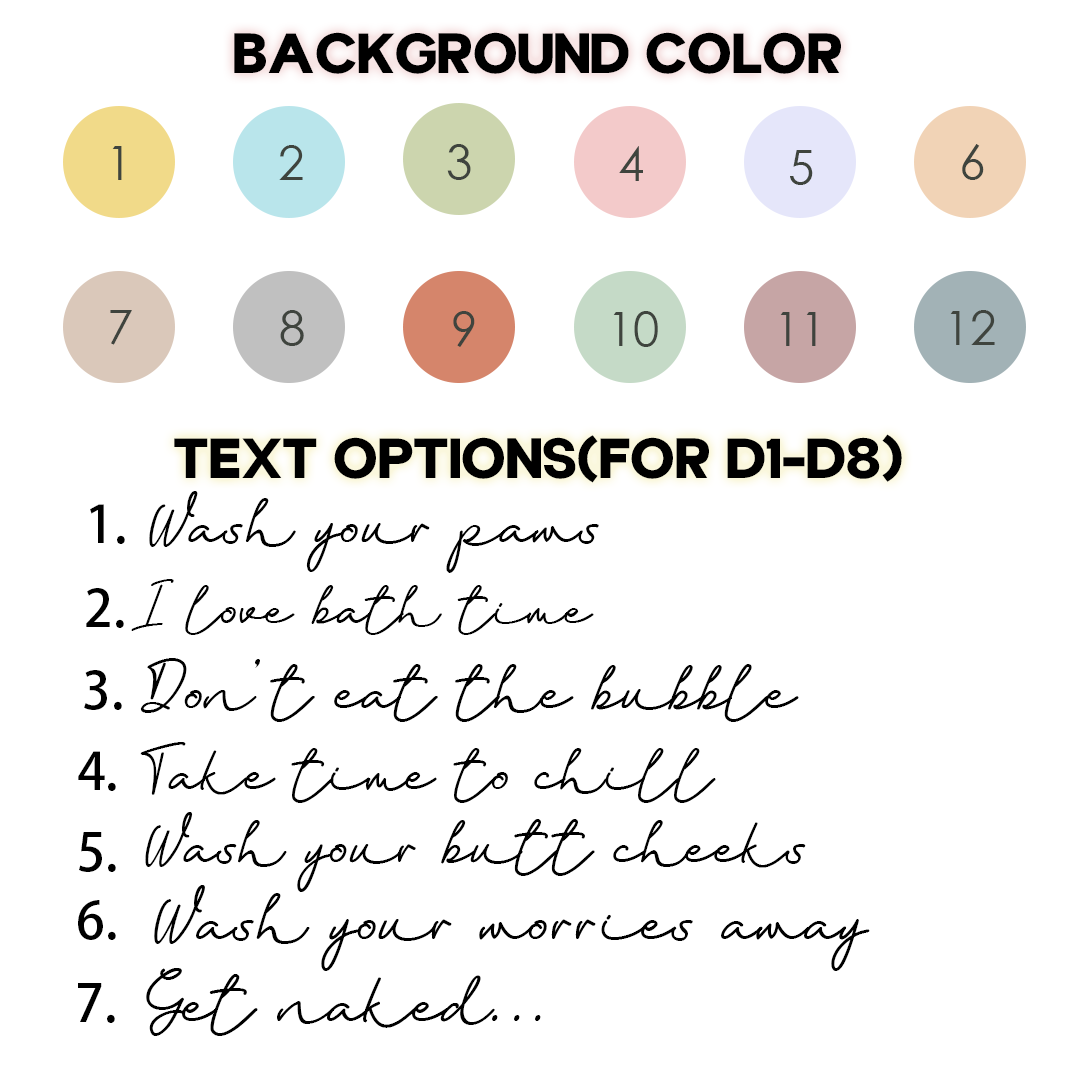 BACKGROUND COLOR

1 2 3 4 5 6

7 8 9 10 11 12

TEXT OPTIONS(FOR D1-D8)

1. Wash your paws
2. I love bath time
3. Don't eat the bubble
4. Take time to chill
5. Wash your butt cheeks
6. Wash your worries away
7. Get naked...